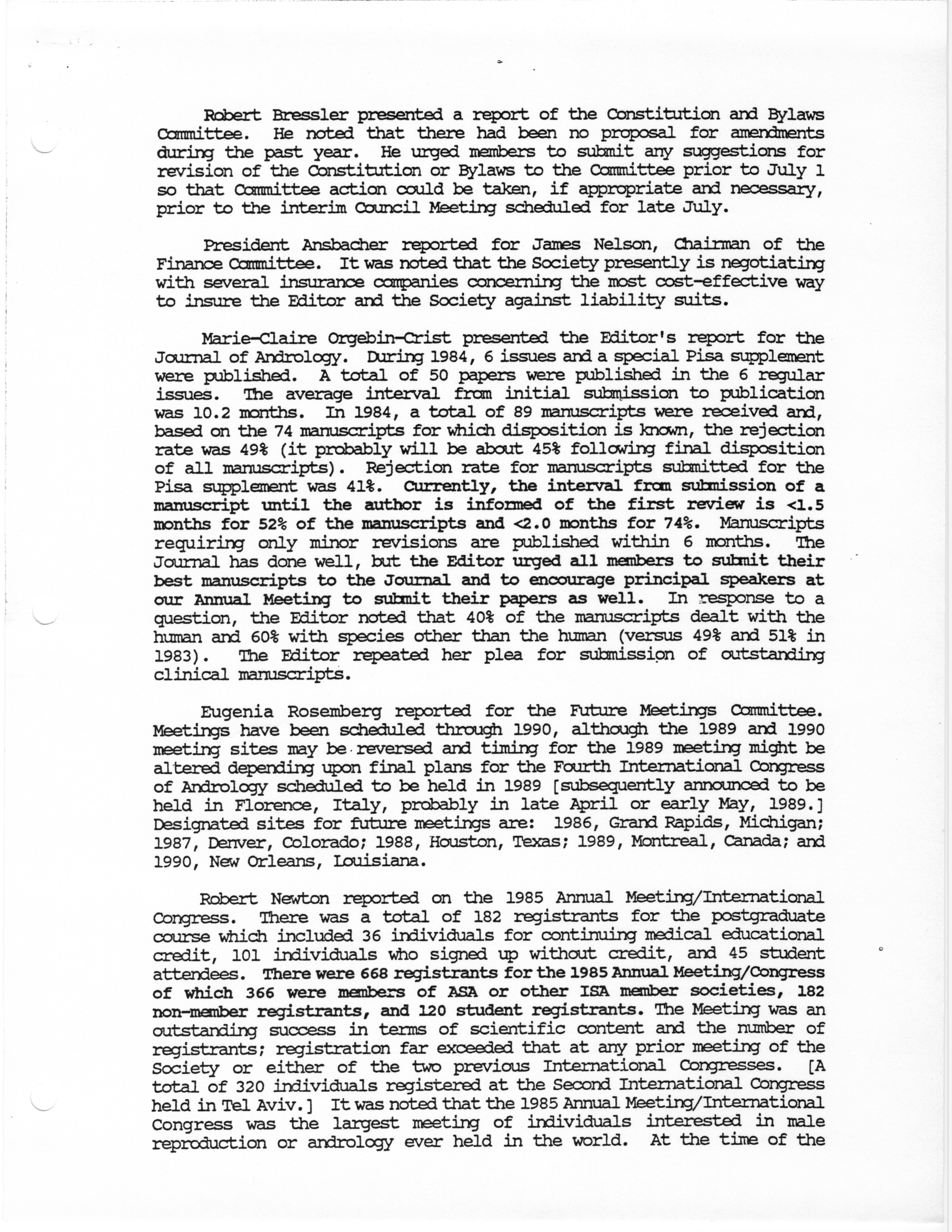 Robert Bressler presented a report of the Constitution and Bylaws Committee. He noted that there had been no proposal for amendments during the past year. He urged members to submit any suggestions for revision of the Constitution or Bylaws to the Committee prior to July 1 so that Committee action could be taken, if appropriate and necessary, prior to the interim Council Meeting scheduled for late July.

President Ansbacher reported for James Nelson, Chairman of the Finance Committee. It was noted that the Society presently is negotiating with several insurance companies concerning the most cost-effective way to insure the Editor and the Society against liability suits.

Marie-Claire Orgebin-Crist presented the Editor's report for the Journal of Andrology. During 1984, 6 issues and a special Pisa supplement were published. A total of 50 papers were published in the 6 regular issues. The average interval from initial submission to publication was 10.2 months. In 1984, a total of 89 manuscripts were received and, based on the 74 manuscripts for which disposition is known, the rejection rate was 49% (it probably will be about 45% following final disposition of all manuscripts). Rejection rate for manuscripts submitted for the Pisa supplement was 41%. Currently, the interval from submission of a manuscript until the author is informed of the first review is <1.5 months for 52% of the manuscripts and <2.0 months for 74%. Manuscripts requiring only minor revisions are published within 6 months. The Journal has done well, but the Editor urged all members to submit their best manuscripts to the Journal and to encourage principal speakers at our Annual Meeting to submit their papers as well. In response to a question, the Editor noted that 40% of the manuscripts dealt with the human and 60% with species other than the human (versus 49% and 51% in 1983). The Editor repeated her plea for submission of outstanding clinical manuscripts.

Eugenia Rosemberg reported for the Future Meetings Committee. Meetings have been scheduled through 1990, although the 1989 and 1990 meeting sites may be reversed and timing for the 1989 meeting might be altered depending upon final plans for the Fourth International Congress of Andrology scheduled to be held in 1989 [subsequently announced to be held in Florence, Italy, probably in late April or early May, 1989.] Designated sites for future meetings are: 1986, Grand Rapids, Michigan; 1987, Denver, Colorado; 1988, Houston, Texas; 1989, Montreal, Canada; and 1990, New Orleans, Louisiana.

Robert Newton reported on the 1985 Annual Meeting/International Congress. There was a total of 182 registrants for the postgraduate course which included 36 individuals for continuing medical educational credit, 101 individuals who signed up without credit, and 45 student attendees. There were 668 registrants for the 1985 Annual Meeting/Congress of which 366 were members of ASA or other ISA member societies, 182 non-member registrants, and 120 student registrants. The Meeting was an outstanding success in terms of scientific content and the number of registrants; registration far exceeded that at any prior meeting of the Society or either of the two previous International Congresses. [A total of 320 individuals registered at the Second International Congress held in Tel Aviv.] It was noted that the 1985 Annual Meeting/International Congress was the largest meeting of individuals interested in male reproduction or andrology ever held in the world. At the time of the